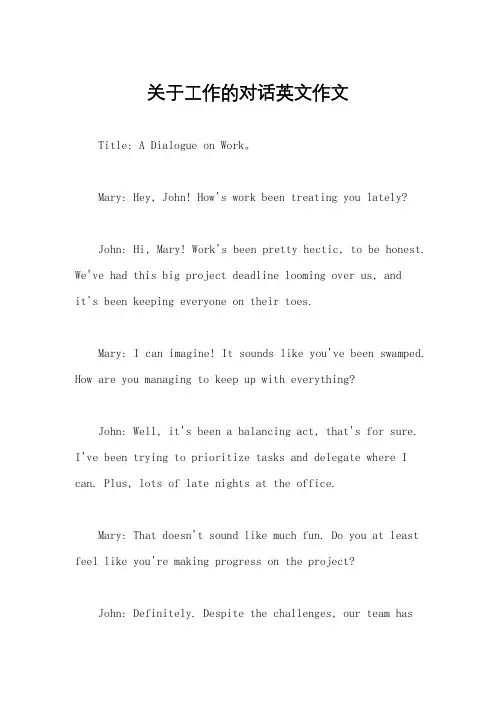 关于工作的对话英文作文

Title: A Dialogue on Work。

Mary: Hey, John! How's work been treating you lately?

John: Hi, Mary! Work's been pretty hectic, to be honest. We've had this big project deadline looming over us, and it's been keeping everyone on their toes.

Mary: I can imagine! It sounds like you've been swamped. How are you managing to keep up with everything?

John: Well, it's been a balancing act, that's for sure. I've been trying to prioritize tasks and delegate where I can. Plus, lots of late nights at the office.

Mary: That doesn't sound like much fun. Do you at least feel like you're making progress on the project?

John: Definitely. Despite the challenges, our team has